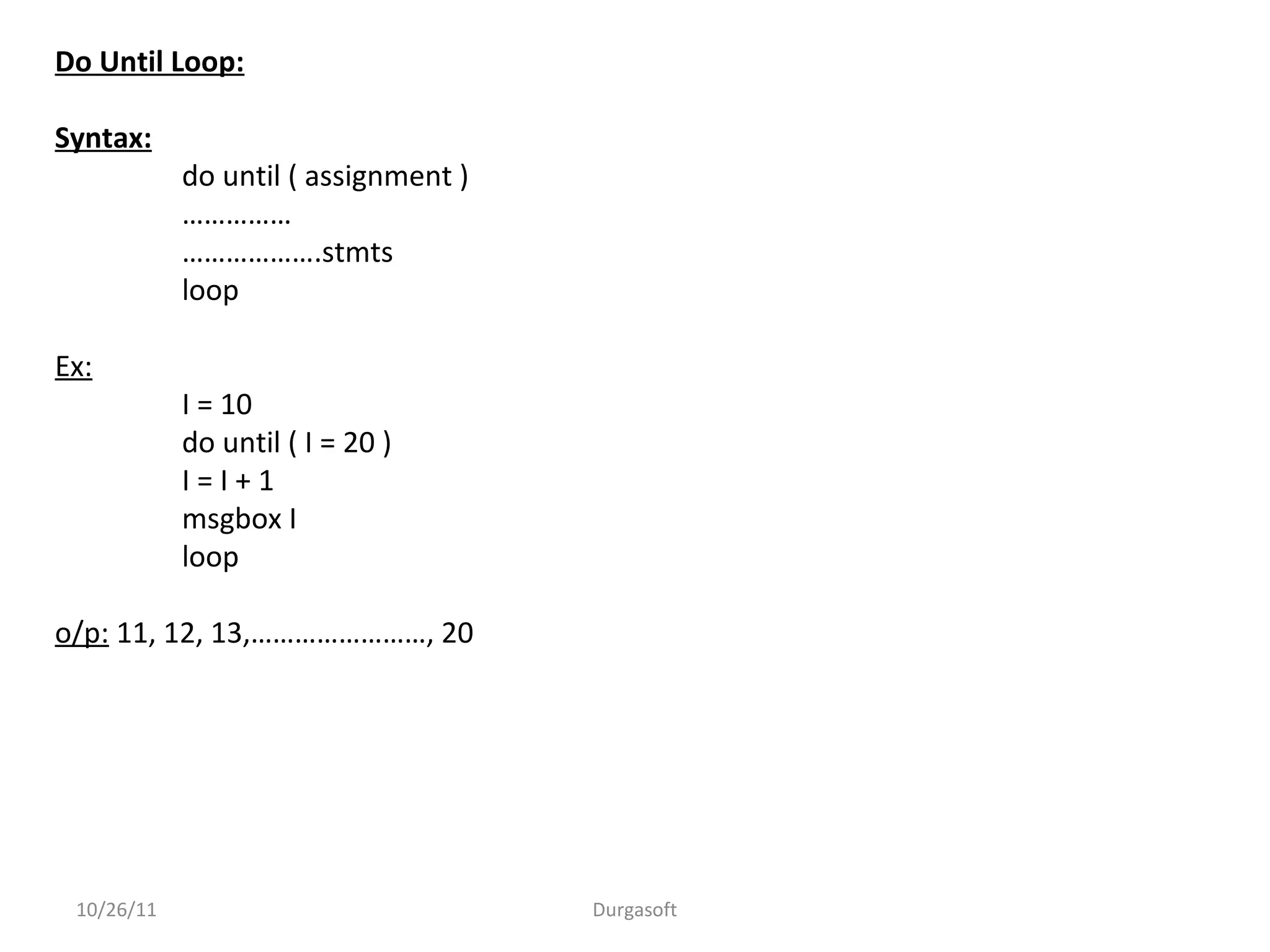 Do Until Loop:

Syntax:
do until ( assignment )
……………
……………….stmts
loop

Ex:
I = 10
do until ( I = 20 )
I = I + 1
msgbox I
loop

o/p: 11, 12, 13,……………………, 20

10/26/11

Durgasoft